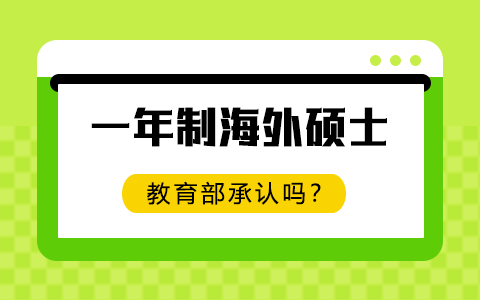 一年制海外硕士

教育部承认吗？